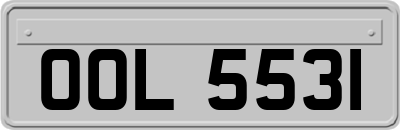 OOL 5531